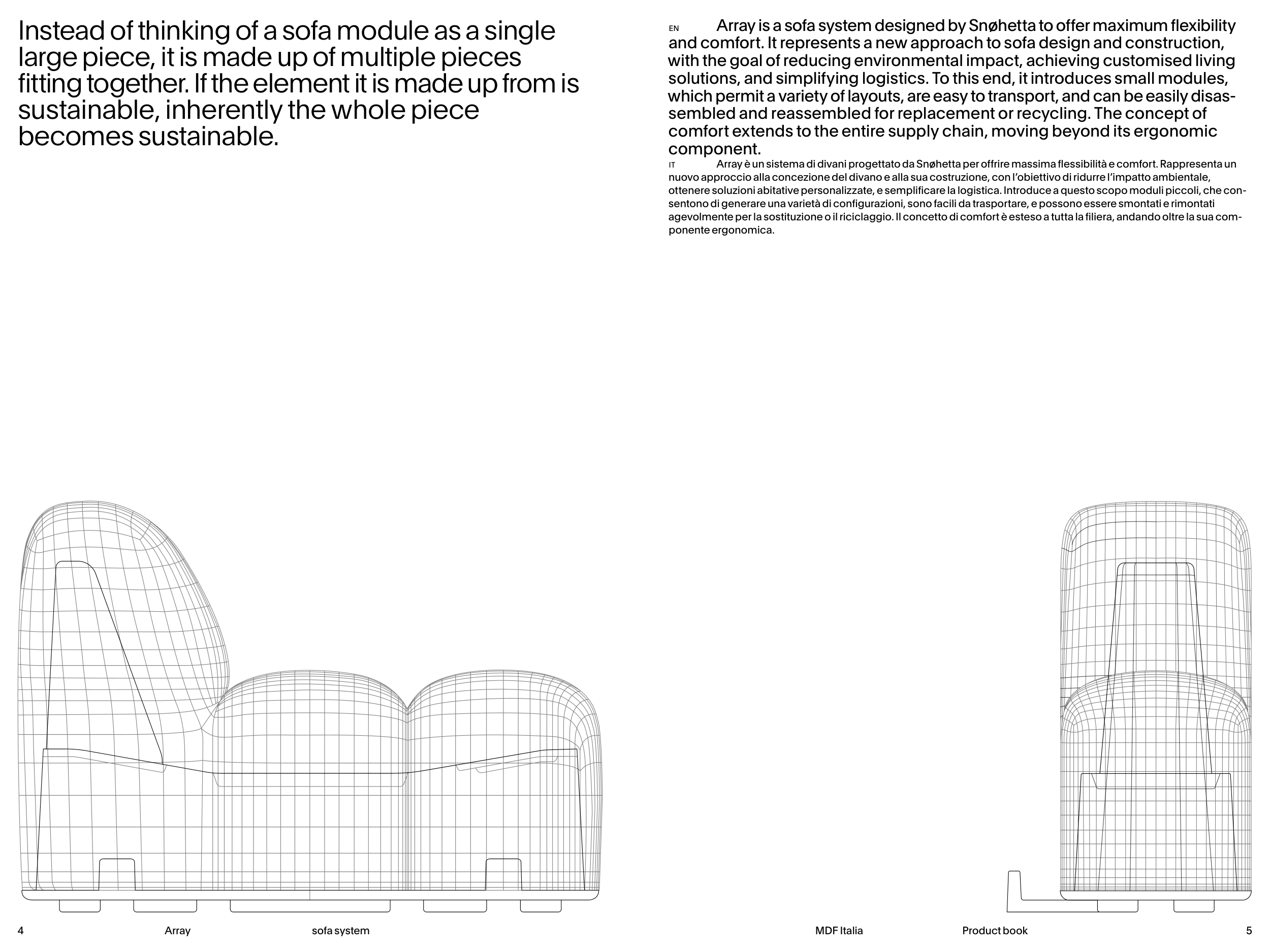 Instead of thinking of a sofa module as a single large piece, it is made up of multiple pieces fitting together. If the element it is made up from is sustainable, inherently the whole piece becomes sustainable.

EN Array is a sofa system designed by Snøhetta to offer maximum flexibility and comfort. It represents a new approach to sofa design and construction, with the goal of reducing environmental impact, achieving customised living solutions, and simplifying logistics. To this end, it introduces small modules, which permit a variety of layouts, are easy to transport, and can be easily disassembled and reassembled for replacement or recycling. The concept of comfort extends to the entire supply chain, moving beyond its ergonomic component.

IT Array è un sistema di divani progettato da Snøhetta per offrire massima flessibilità e comfort. Rappresenta un nuovo approccio alla concezione del divano e alla sua costruzione, con l'obiettivo di ridurre l'impatto ambientale, ottenere soluzioni abitative personalizzate, e semplificare la logistica. Introduce a questo scopo moduli piccoli, che consentono di generare una varietà di configurazioni, sono facili da trasportare, e possono essere smontati e rimontati agevolmente per la sostituzione o il riciclaggio. Il concetto di comfort è esteso a tutta la filiera, andando oltre la sua componente ergonomica.

4 Array sofa system

MDF Italia Product book 5